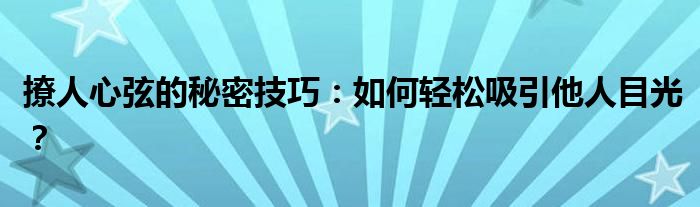 撩人心弦的秘密技巧：如何轻松吸引他人目光？